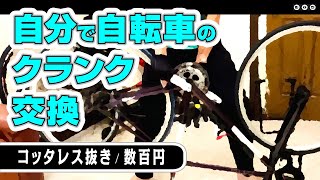 自分で自転車の
クランク
交換

コッタレス抜き / 数百円